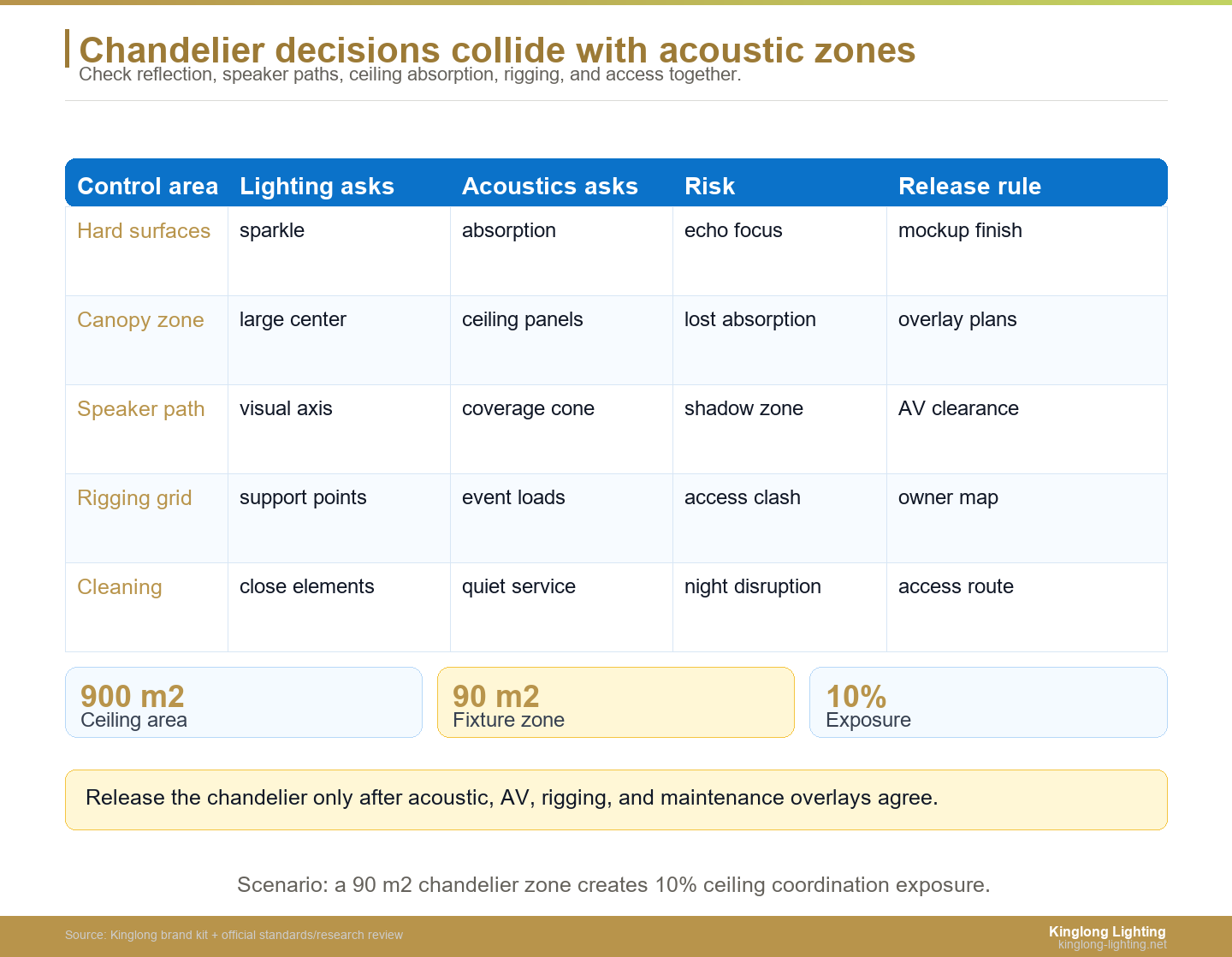 Chandelier decisions collide with acoustic zones
Check reflection, speaker paths, ceiling absorption, rigging, and access together.

| Control area | Lighting asks | Acoustics asks | Risk | Release rule |
|---|---|---|---|---|
| Hard surfaces | sparkle | absorption | echo focus | mockup finish |
| Canopy zone | large center | ceiling panels | lost absorption | overlay plans |
| Speaker path | visual axis | coverage cone | shadow zone | AV clearance |
| Rigging grid | support points | event loads | access clash | owner map |
| Cleaning | close elements | quiet service | night disruption | access route |

900 m2
Ceiling area

90 m2
Fixture zone

10%
Exposure

Release the chandelier only after acoustic, AV, rigging, and maintenance overlays agree.

Scenario: a 90 m2 chandelier zone creates 10% ceiling coordination exposure.

Source: Kinglong brand kit + official standards/research review

Kinglong Lighting
kinglong-lighting.net